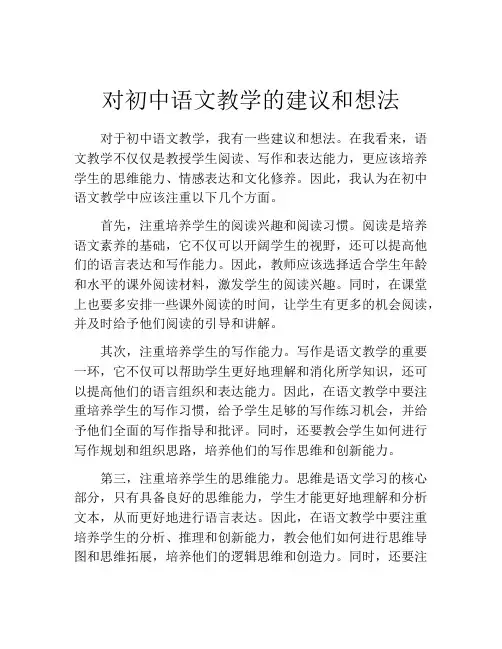 对初中语文教学的建议和想法

对于初中语文教学，我有一些建议和想法。在我看来，语文教学不仅仅是教授学生阅读、写作和表达能力，更应该培养学生的思维能力、情感表达和文化修养。因此，我认为在初中语文教学中应该注重以下几个方面。

首先，注重培养学生的阅读兴趣和阅读习惯。阅读是培养语文素养的基础，它不仅可以开阔学生的视野，还可以提高他们的语言表达和写作能力。因此，教师应该选择适合学生年龄和水平的课外阅读材料，激发学生的阅读兴趣。同时，在课堂上也要多安排一些课外阅读的时间，让学生有更多的机会阅读，并及时给予他们阅读的引导和讲解。

其次，注重培养学生的写作能力。写作是语文教学的重要一环，它不仅可以帮助学生更好地理解和消化所学知识，还可以提高他们的语言组织和表达能力。因此，在语文教学中要注重培养学生的写作习惯，给予学生足够的写作练习机会，并给予他们全面的写作指导和批评。同时，还要教会学生如何进行写作规划和组织思路，培养他们的写作思维和创新能力。

第三，注重培养学生的思维能力。思维是语文学习的核心部分，只有具备良好的思维能力，学生才能更好地理解和分析文本，从而更好地进行语言表达。因此，在语文教学中要注重培养学生的分析、推理和创新能力，教会他们如何进行思维导图和思维拓展，培养他们的逻辑思维和创造力。同时，还要注